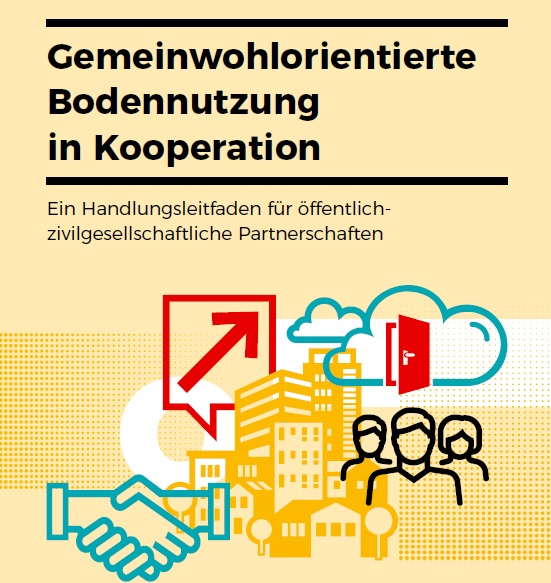 Gemeinwohlorientierte Bodennutzung in Kooperation

Ein Handlungsleitfaden für öffentlich-zivilgesellschaftliche Partnerschaften